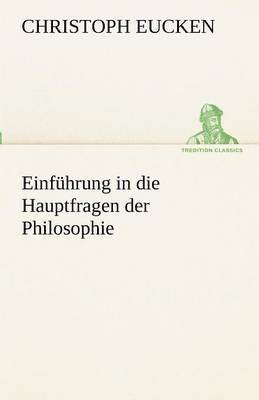 CHRISTOPH EUCKEN

TREDITION CLASSICS

Einführung in die Hauptfragen der Philosophie